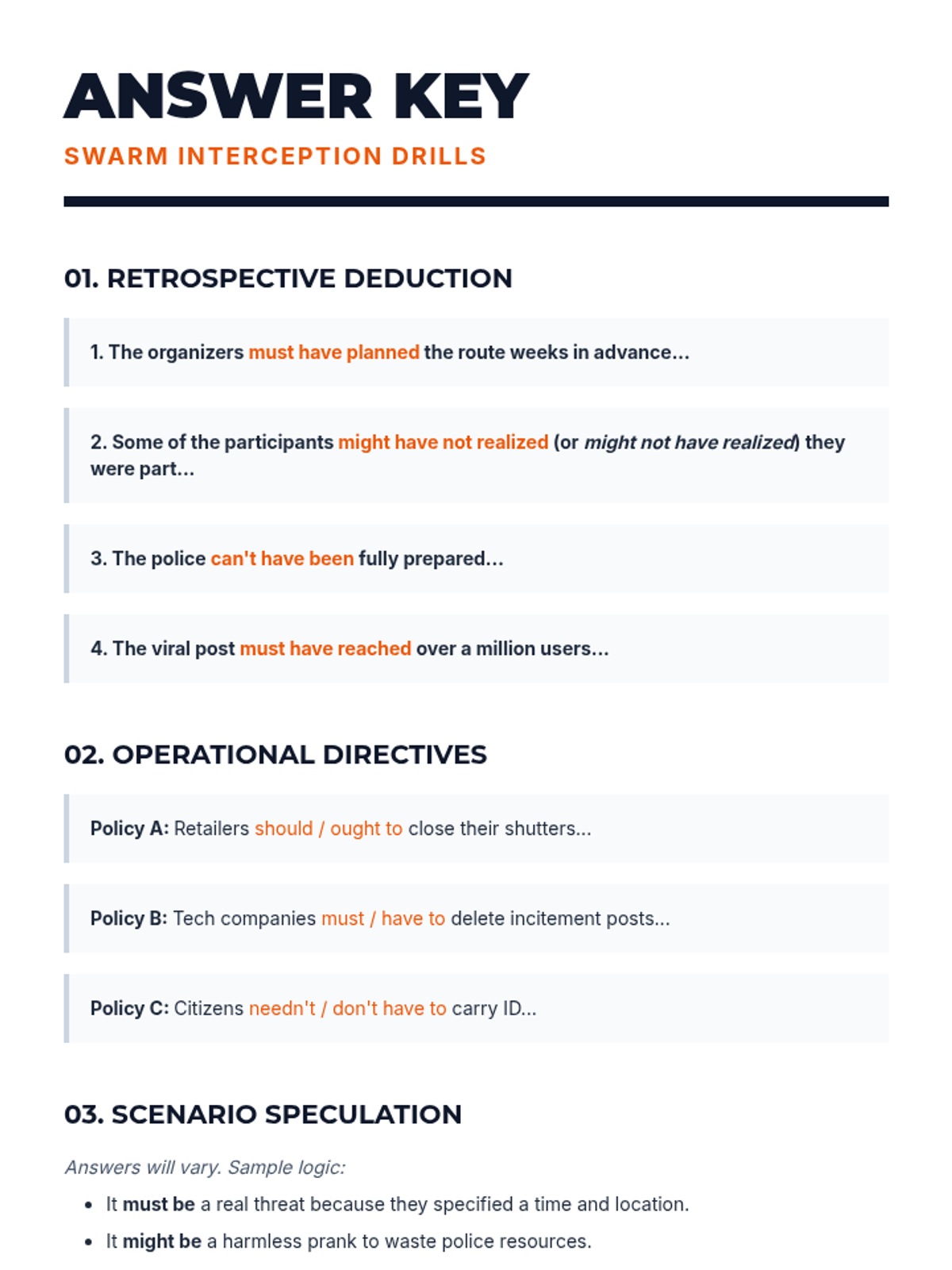 ANSWER KEY

SWARM INTERCEPTION DRILLS

01. RETROSPECTIVE DEDUCTION

1. The organizers must have planned the route weeks in advance...

2. Some of the participants might have not realized (or might not have realized) they were part...

3. The police can't have been fully prepared...

4. The viral post must have reached over a million users...

02. OPERATIONAL DIRECTIVES

Policy A: Retailers should / ought to close their shutters...

Policy B: Tech companies must / have to delete incitement posts...

Policy C: Citizens needn't / don't have to carry ID...

03. SCENARIO SPECULATION

Answers will vary. Sample logic:

- It must be a real threat because they specified a time and location.
- It might be a harmless prank to waste police resources.